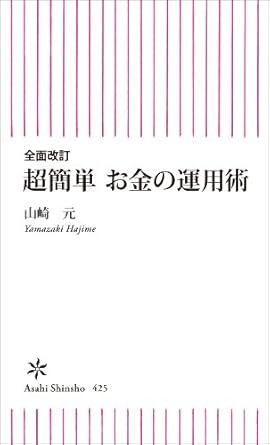 全面改訂
超簡単 お金の運用術

山崎 元
Yamazaki Hajime

Asahi Shinsho 425